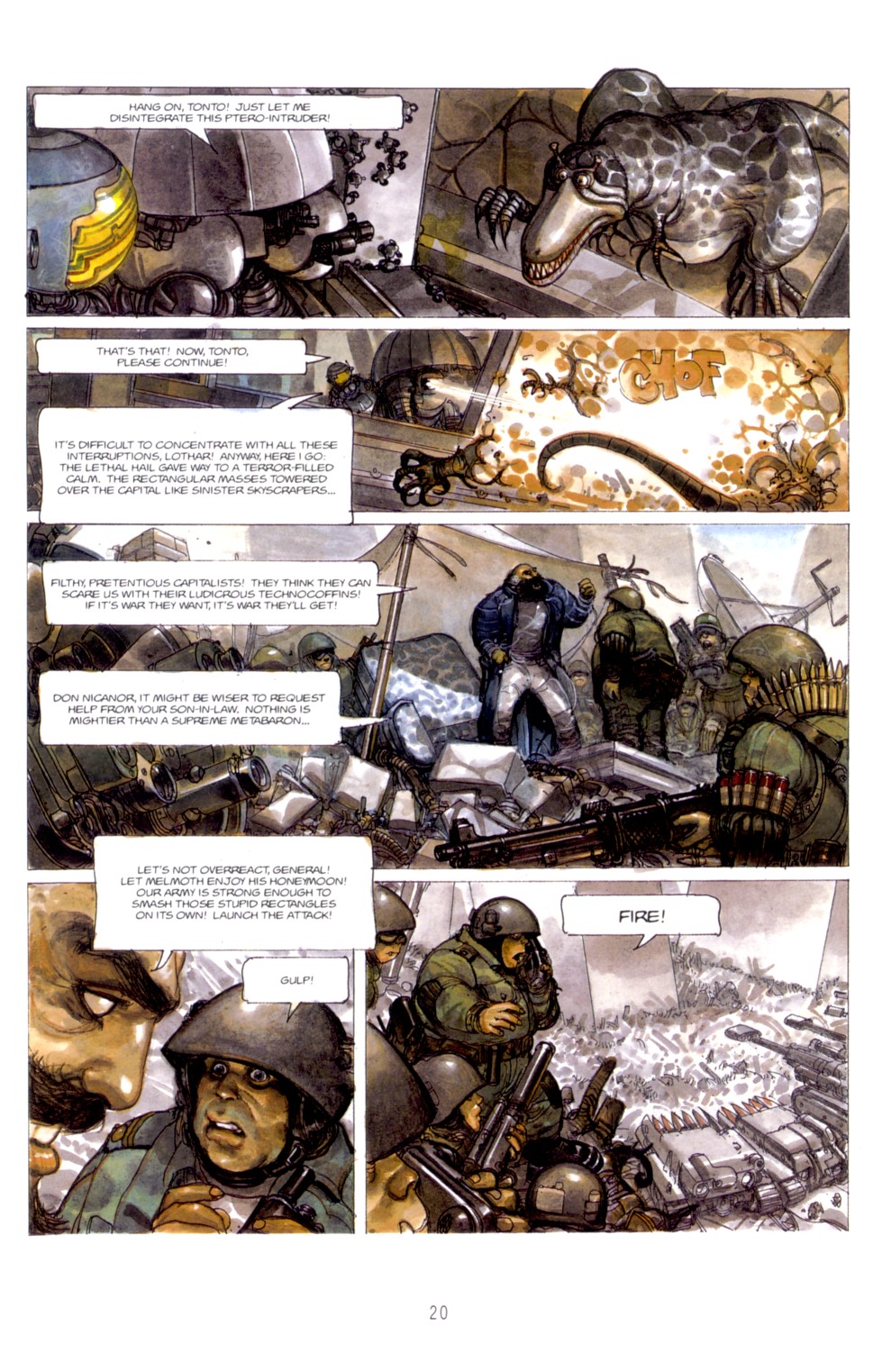 HANG ON, TONTO! JUST LET ME DISINTEGRATE THIS PTERO-INTRUDER!

THAT'S THAT! NOW, TONTO, PLEASE CONTINUE!

CHOF

IT'S DIFFICULT TO CONCENTRATE WITH ALL THESE INTERRUPTIONS, LOTHAR! ANYWAY, HERE I GO: THE LETHAL HAIL GAVE WAY TO A TERROR-FILLED CALM. THE RECTANGULAR MASSES TOWERED OVER THE CAPITAL LIKE SINISTER SKYSCRAPERS...

FILTHY, PRETENTIOUS CAPITALISTS! THEY THINK THEY CAN SCARE US WITH THEIR LUDICROUS TECHNOCOFFINS! IF IT'S WAR THEY WANT, IT'S WAR THEY'LL GET!

DON NICANOR, IT MIGHT BE WISER TO REQUEST HELP FROM YOUR SON-IN-LAW. NOTHING IS MIGHTIER THAN A SUPREME METABARON...

LET'S NOT OVERREACT, GENERAL! LET MELMOTH ENJOY HIS HONEYMOON! OUR ARMY IS STRONG ENOUGH TO SMASH THOSE STUPID RECTANGLES ON ITS OWN! LAUNCH THE ATTACK!

GULP!

FIRE!

20